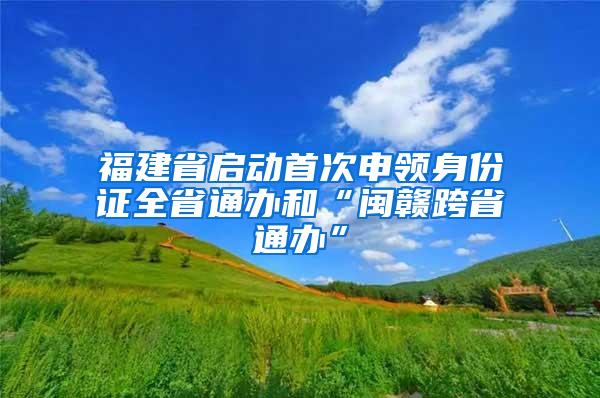 福建省启动首次申领身份证全省通办和“闽赣跨省通办”